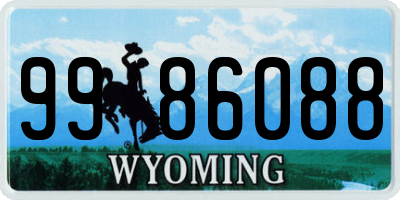 99 86088
®
WYOMING